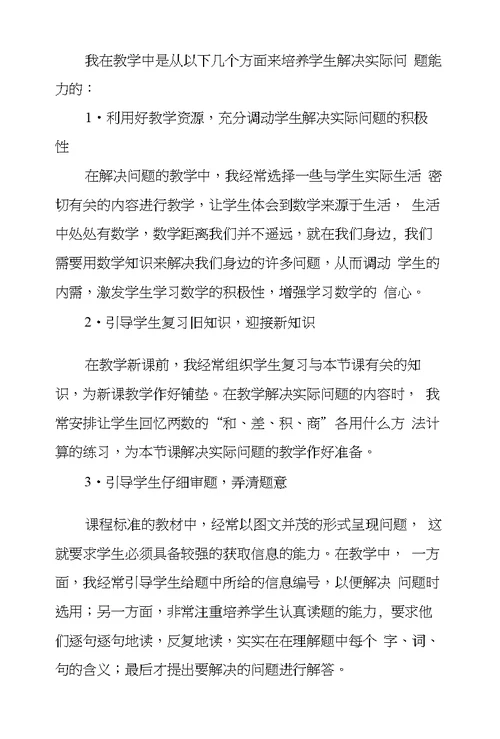 我在教学中是从以下几个方面来培养学生解决实际问 题能力的：

1・利用好教学资源，充分调动学生解决实际问题的积极性

在解决问题的教学中，我经常选择一些与学生实际生活 密切有关的内容进行教学，让学生体会到数学来源于生活， 生活中处处有数学，数学距离我们并不遥远，就在我们身边，我们需要用数学知识来解决我们身边的许多问题，从而调动 学生的内需，激发学生学习数学的积极性，增强学习数学的 信心。

2・引导学生复习旧知识，迎接新知识

在教学新课前，我经常组织学生复习与本节课有关的知识，为新课教学作好铺垫。在教学解决实际问题的内容时， 我常安排让学生回忆两数的“和、差、积、商”各用什么方 法计算的练习，为本节课解决实际问题的教学作好准备。

3・引导学生仔细审题，弄清题意

课程标准的教材中，经常以图文并茂的形式呈现问题， 这就要求学生必须具备较强的获取信息的能力。在教学中， 一方面，我经常引导学生给题中所给的信息编号，以便解决 问题时选用；另一方面，非常注重培养学生认真读题的能力，要求他们逐句逐句地读，反复地读，实实在在理解题中每个 字、词、句的含义；最后才提出要解决的问题进行解答。